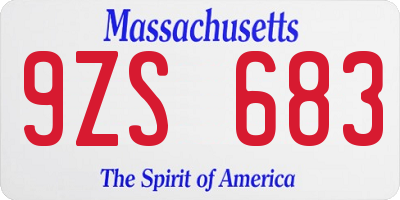 Massachusetts

9ZS 683

The Spirit of America